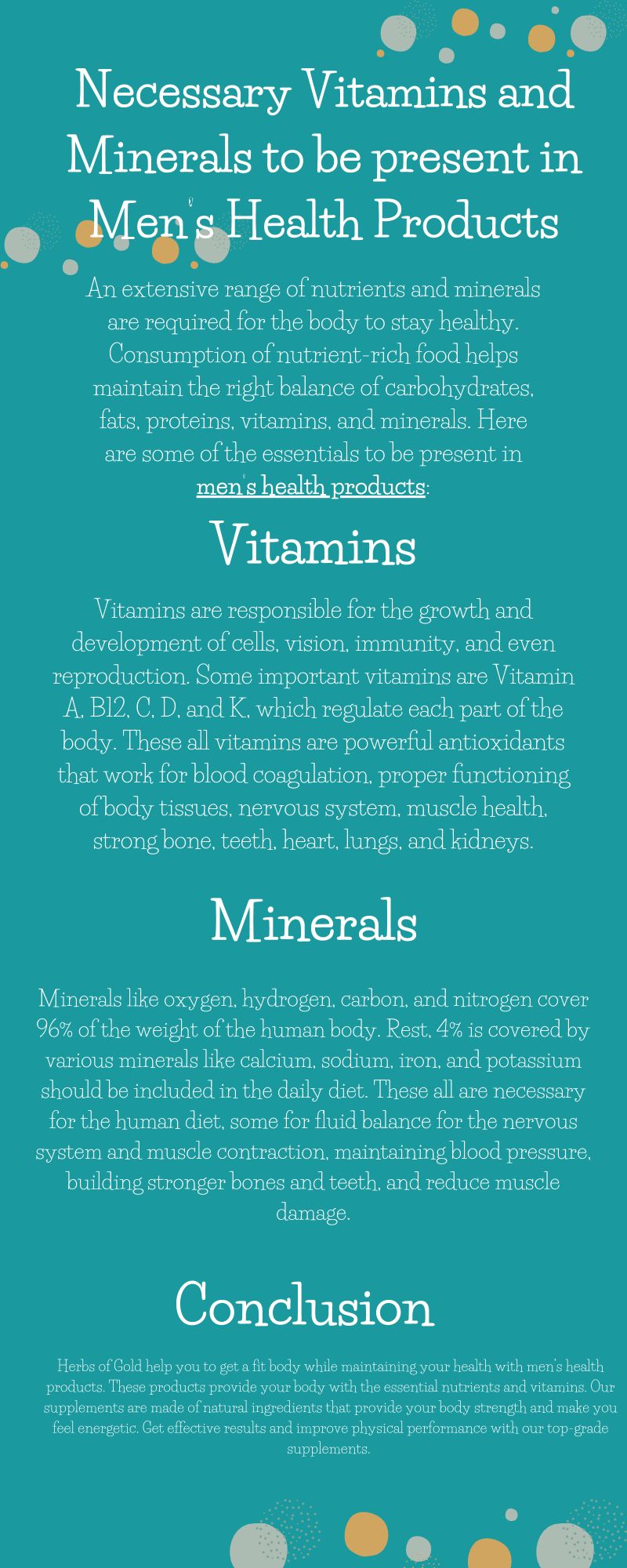 Necessary Vitamins and Minerals to be present in Men's Health Products

An extensive range of nutrients and minerals are required for the body to stay healthy. Consumption of nutrient-rich food helps maintain the right balance of carbohydrates, fats, proteins, vitamins, and minerals. Here are some of the essentials to be present in men's health products:

Vitamins

Vitamins are responsible for the growth and development of cells, vision, immunity, and even reproduction. Some important vitamins are Vitamin A, B12, C, D, and K, which regulate each part of the body. These all vitamins are powerful antioxidants that work for blood coagulation, proper functioning of body tissues, nervous system, muscle health, strong bone, teeth, heart, lungs, and kidneys.

Minerals

Minerals like oxygen, hydrogen, carbon, and nitrogen cover 96% of the weight of the human body. Rest, 4% is covered by various minerals like calcium, sodium, iron, and potassium should be included in the daily diet. These all are necessary for the human diet, some for fluid balance for the nervous system and muscle contraction, maintaining blood pressure, building stronger bones and teeth, and reduce muscle damage.

Conclusion

Herbs of Gold help you to get a fit body while maintaining your health with men's health products. These products provide your body with the essential nutrients and vitamins. Our supplements are made of natural ingredients that provide your body strength and make you feel energetic. Get effective results and improve physical performance with our top-grade supplements.